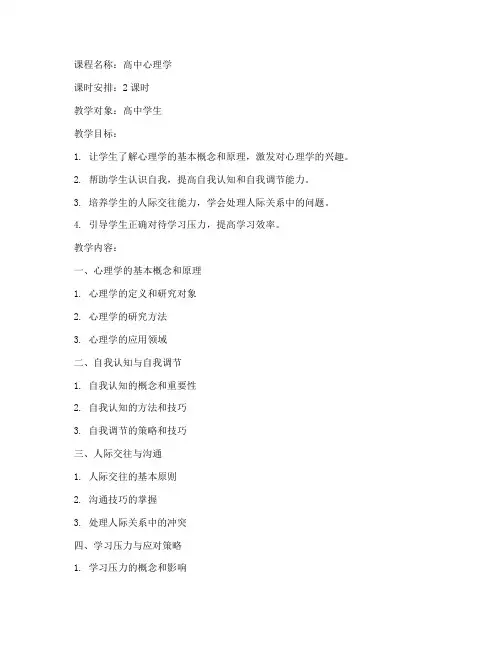 课程名称：高中心理学

课时安排：2 课时

教学对象：高中学生

教学目标：

1. 让学生了解心理学的基本概念和原理，激发对心理学的兴趣。

2. 帮助学生认识自我，提高自我认知和自我调节能力。

3. 培养学生的人际交往能力，学会处理人际关系中的问题。

4. 引导学生正确对待学习压力，提高学习效率。

教学内容：

一、心理学的基本概念和原理

1. 心理学的定义和研究对象

2. 心理学的研究方法

3. 心理学的应用领域

二、自我认知与自我调节

1. 自我认知的概念和重要性

2. 自我认知的方法和技巧

3. 自我调节的策略和技巧

三、人际交往与沟通

1. 人际交往的基本原则

2. 沟通技巧的掌握

3. 处理人际关系中的冲突

四、学习压力与应对策略

1. 学习压力的概念和影响